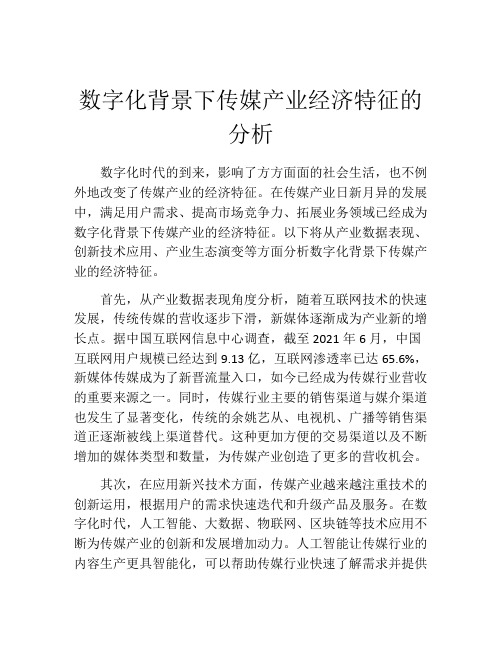 数字化背景下传媒产业经济特征的分析

数字化时代的到来，影响了方方面面的社会生活，也不例外地改变了传媒产业的经济特征。在传媒产业日新月异的发展中，满足用户需求、提高市场竞争力、拓展业务领域已经成为数字化背景下传媒产业的经济特征。以下将从产业数据表现、创新技术应用、产业生态演变等方面分析数字化背景下传媒产业的经济特征。

首先，从产业数据表现角度分析，随着互联网技术的快速发展，传统传媒的营收逐步下滑，新媒体逐渐成为产业新的增长点。据中国互联网信息中心调查，截至 2021 年 6 月，中国互联网用户规模已经达到 9.13 亿，互联网渗透率已达 65.6%，新媒体传媒成为了新晋流量入口，如今已经成为传媒行业营收的重要来源之一。同时，传媒行业主要的销售渠道与媒介渠道也发生了显著变化，传统的余姚艺从、电视机、广播等销售渠道正逐渐被线上渠道替代。这种更加方便的交易渠道以及不断增加的媒体类型和数量，为传媒产业创造了更多的营收机会。

其次，在应用新兴技术方面，传媒产业越来越注重技术的创新运用，根据用户的需求快速迭代和升级产品及服务。在数字化时代，人工智能、大数据、物联网、区块链等技术应用不断为传媒产业的创新和发展增加动力。人工智能让传媒行业的内容生产更具智能化，可以帮助传媒行业快速了解需求并提供